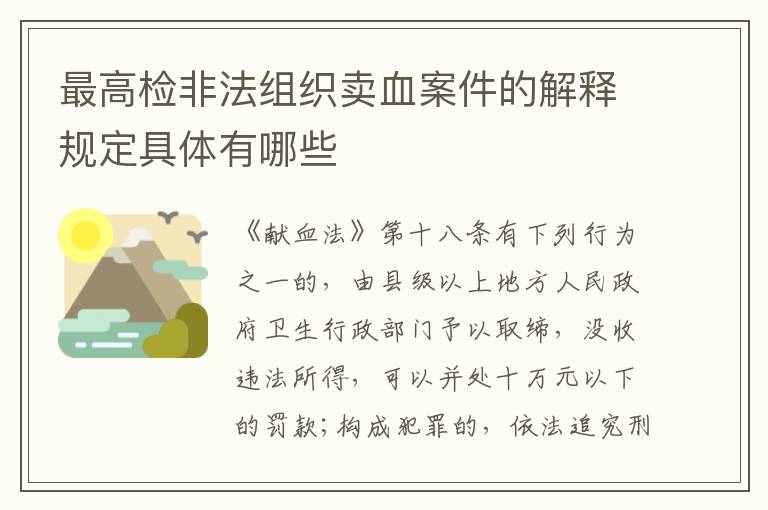 最高检非法组织卖血案件的解释规定具体有哪些

《献血法》第十八条有下列行为之一的，由县级以上地方人民政府卫生行政部门予以取缔，没收违法所得，可以并处十万元以下的罚款；构成犯罪的，依法追究刑